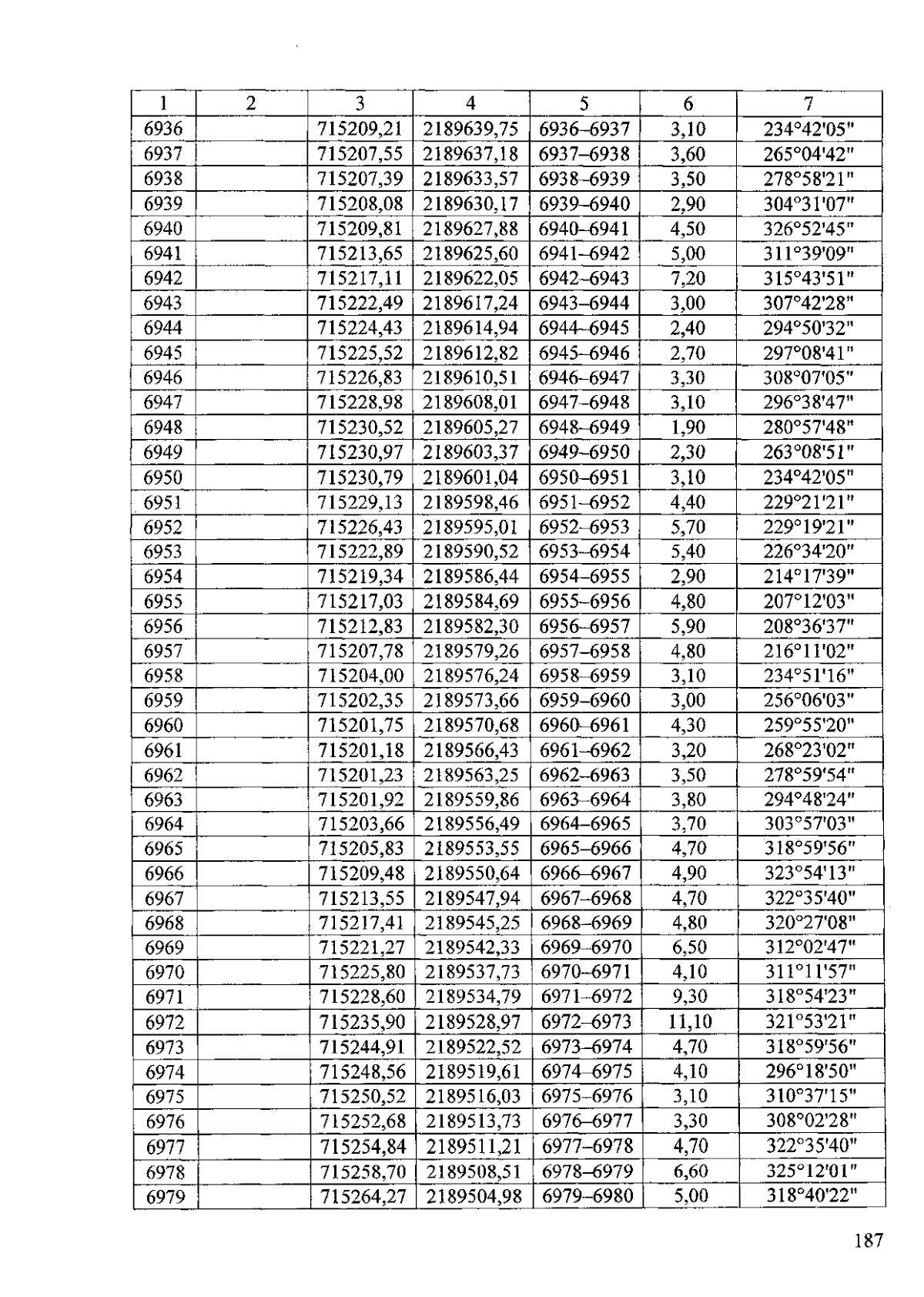 | 1 | 2 | 3 | 4 | 5 | 6 | 7 |
|---|---|---|---|---|---|---|
| 6936 |  | 715209,21 | 2189639,75 | 6936–6937 | 3,10 | 234°42'05" |
| 6937 |  | 715207,55 | 2189637,18 | 6937–6938 | 3,60 | 265°04'42" |
| 6938 |  | 715207,39 | 2189633,57 | 6938–6939 | 3,50 | 278°58'21" |
| 6939 |  | 715208,08 | 2189630,17 | 6939–6940 | 2,90 | 304°31'07" |
| 6940 |  | 715209,81 | 2189627,88 | 6940–6941 | 4,50 | 326°52'45" |
| 6941 |  | 715213,65 | 2189625,60 | 6941–6942 | 5,00 | 311°39'09" |
| 6942 |  | 715217,11 | 2189622,05 | 6942–6943 | 7,20 | 315°43'51" |
| 6943 |  | 715222,49 | 2189617,24 | 6943–6944 | 3,00 | 307°42'28" |
| 6944 |  | 715224,43 | 2189614,94 | 6944–6945 | 2,40 | 294°50'32" |
| 6945 |  | 715225,52 | 2189612,82 | 6945–6946 | 2,70 | 297°08'41" |
| 6946 |  | 715226,83 | 2189610,51 | 6946–6947 | 3,30 | 308°07'05" |
| 6947 |  | 715228,98 | 2189608,01 | 6947–6948 | 3,10 | 296°38'47" |
| 6948 |  | 715230,52 | 2189605,27 | 6948–6949 | 1,90 | 280°57'48" |
| 6949 |  | 715230,97 | 2189603,37 | 6949–6950 | 2,30 | 263°08'51" |
| 6950 |  | 715230,79 | 2189601,04 | 6950–6951 | 3,10 | 234°42'05" |
| 6951 |  | 715229,13 | 2189598,46 | 6951–6952 | 4,40 | 229°21'21" |
| 6952 |  | 715226,43 | 2189595,01 | 6952–6953 | 5,70 | 229°19'21" |
| 6953 |  | 715222,89 | 2189590,52 | 6953–6954 | 5,40 | 226°34'20" |
| 6954 |  | 715219,34 | 2189586,44 | 6954–6955 | 2,90 | 214°17'39" |
| 6955 |  | 715217,03 | 2189584,69 | 6955–6956 | 4,80 | 207°12'03" |
| 6956 |  | 715212,83 | 2189582,30 | 6956–6957 | 5,90 | 208°36'37" |
| 6957 |  | 715207,78 | 2189579,26 | 6957–6958 | 4,80 | 216°11'02" |
| 6958 |  | 715204,00 | 2189576,24 | 6958–6959 | 3,10 | 234°51'16" |
| 6959 |  | 715202,35 | 2189573,66 | 6959–6960 | 3,00 | 256°06'03" |
| 6960 |  | 715201,75 | 2189570,68 | 6960–6961 | 4,30 | 259°55'20" |
| 6961 |  | 715201,18 | 2189566,43 | 6961–6962 | 3,20 | 268°23'02" |
| 6962 |  | 715201,23 | 2189563,25 | 6962–6963 | 3,50 | 278°59'54" |
| 6963 |  | 715201,92 | 2189559,86 | 6963–6964 | 3,80 | 294°48'24" |
| 6964 |  | 715203,66 | 2189556,49 | 6964–6965 | 3,70 | 303°57'03" |
| 6965 |  | 715205,83 | 2189553,55 | 6965–6966 | 4,70 | 318°59'56" |
| 6966 |  | 715209,48 | 2189550,64 | 6966–6967 | 4,90 | 323°54'13" |
| 6967 |  | 715213,55 | 2189547,94 | 6967–6968 | 4,70 | 322°35'40" |
| 6968 |  | 715217,41 | 2189545,25 | 6968–6969 | 4,80 | 320°27'08" |
| 6969 |  | 715221,27 | 2189542,33 | 6969–6970 | 6,50 | 312°02'47" |
| 6970 |  | 715225,80 | 2189537,73 | 6970–6971 | 4,10 | 311°11'57" |
| 6971 |  | 715228,60 | 2189534,79 | 6971–6972 | 9,30 | 318°54'23" |
| 6972 |  | 715235,90 | 2189528,97 | 6972–6973 | 11,10 | 321°53'21" |
| 6973 |  | 715244,91 | 2189522,52 | 6973–6974 | 4,70 | 318°59'56" |
| 6974 |  | 715248,56 | 2189519,61 | 6974–6975 | 4,10 | 296°18'50" |
| 6975 |  | 715250,52 | 2189516,03 | 6975–6976 | 3,10 | 310°37'15" |
| 6976 |  | 715252,68 | 2189513,73 | 6976–6977 | 3,30 | 308°02'28" |
| 6977 |  | 715254,84 | 2189511,21 | 6977–6978 | 4,70 | 322°35'40" |
| 6978 |  | 715258,70 | 2189508,51 | 6978–6979 | 6,60 | 325°12'01" |
| 6979 |  | 715264,27 | 2189504,98 | 6979–6980 | 5,00 | 318°40'22" |

187